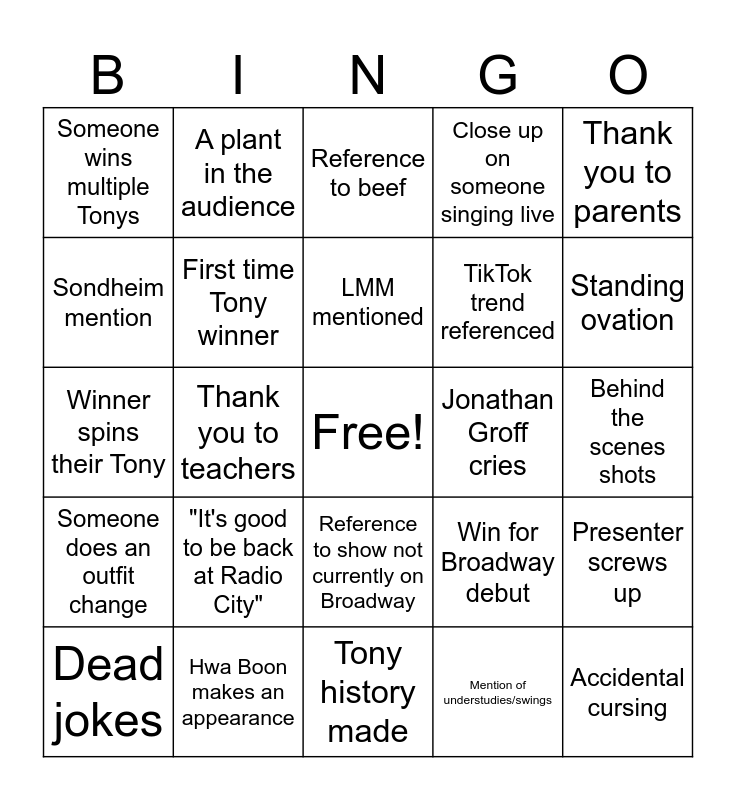 | B | I | N | G | O |
|---|---|---|---|---|
| Someone wins multiple Tonys | A plant in the audience | Reference to beef | Close up on someone singing live | Thank you to parents |
| Sondheim mention | First time Tony winner | LMM mentioned | TikTok trend referenced | Standing ovation |
| Winner spins their Tony | Thank you to teachers | Free! | Jonathan Groff cries | Behind the scenes shots |
| Someone does an outfit change | "It's good to be back at Radio City" | Reference to show not currently on Broadway | Win for Broadway debut | Presenter screws up |
| Dead jokes | Hwa Boon makes an appearance | Tony history made | Mention of understudies/swings | Accidental cursing |